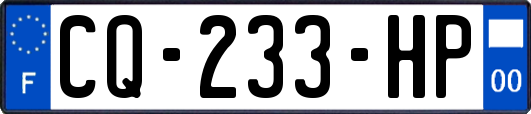 F
CQ-233-HP
00